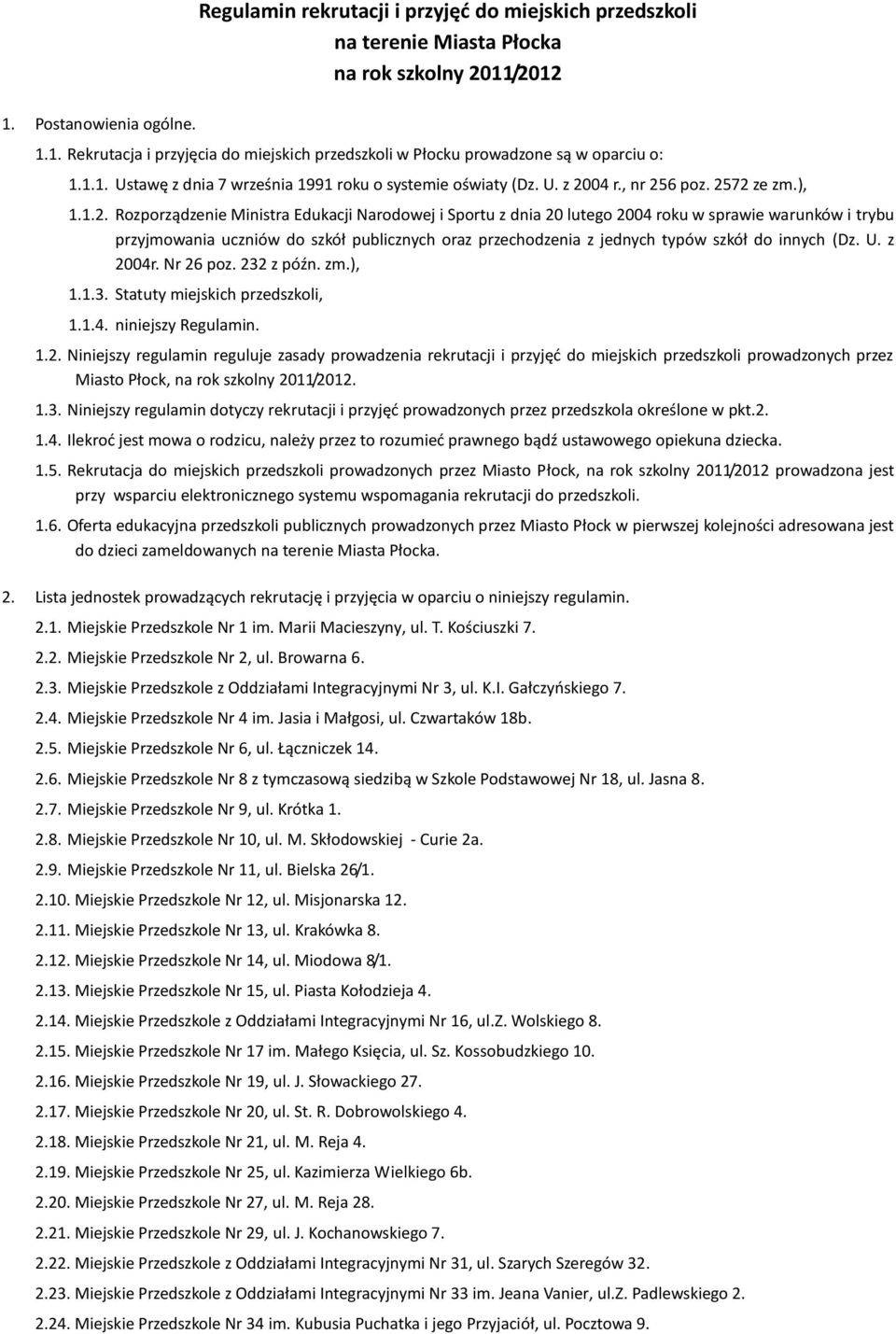 Regulamin rekrutacji i przyjęć do miejskich przedszkoli na terenie Miasta Płocka na rok szkolny 2011/2012

1. Postanowienia ogólne.

1.1. Rekrutacja i przyjęcia do miejskich przedszkoli w Płocku prowadzone są w oparciu o:

1.1.1. Ustawę z dnia 7 września 1991 roku o systemie oświaty (Dz. U. z 2004 r., nr 256 poz. 2572 ze zm.),

1.1.2. Rozporządzenie Ministra Edukacji Narodowej i Sportu z dnia 20 lutego 2004 roku w sprawie warunków i trybu przyjmowania uczniów do szkół publicznych oraz przechodzenia z jednych typów szkół do innych (Dz. U. z 2004r. Nr 26 poz. 232 z późn. zm.),

1.1.3. Statuty miejskich przedszkoli,

1.1.4. niniejszy Regulamin.

1.2. Niniejszy regulamin reguluje zasady prowadzenia rekrutacji i przyjęć do miejskich przedszkoli prowadzonych przez Miasto Płock, na rok szkolny 2011/2012.

1.3. Niniejszy regulamin dotyczy rekrutacji i przyjęć prowadzonych przez przedszkola określone w pkt.2.

1.4. Ilekroć jest mowa o rodzicu, należy przez to rozumieć prawnego bądź ustawowego opiekuna dziecka.

1.5. Rekrutacja do miejskich przedszkoli prowadzonych przez Miasto Płock, na rok szkolny 2011/2012 prowadzona jest przy wsparciu elektronicznego systemu wspomagania rekrutacji do przedszkoli.

1.6. Oferta edukacyjna przedszkoli publicznych prowadzonych przez Miasto Płock w pierwszej kolejności adresowana jest do dzieci zameldowanych na terenie Miasta Płocka.

2. Lista jednostek prowadzących rekrutację i przyjęcia w oparciu o niniejszy regulamin.

2.1. Miejskie Przedszkole Nr 1 im. Marii Macieszyny, ul. T. Kościuszki 7.

2.2. Miejskie Przedszkole Nr 2, ul. Browarna 6.

2.3. Miejskie Przedszkole z Oddziałami Integracyjnymi Nr 3, ul. K.I. Gałczyńskiego 7.

2.4. Miejskie Przedszkole Nr 4 im. Jasia i Małgosi, ul. Czwartaków 18b.

2.5. Miejskie Przedszkole Nr 6, ul. Łączniczek 14.

2.6. Miejskie Przedszkole Nr 8 z tymczasową siedzibą w Szkole Podstawowej Nr 18, ul. Jasna 8.

2.7. Miejskie Przedszkole Nr 9, ul. Krótka 1.

2.8. Miejskie Przedszkole Nr 10, ul. M. Skłodowskiej - Curie 2a.

2.9. Miejskie Przedszkole Nr 11, ul. Bielska 26/1.

2.10. Miejskie Przedszkole Nr 12, ul. Misjonarska 12.

2.11. Miejskie Przedszkole Nr 13, ul. Krakówka 8.

2.12. Miejskie Przedszkole Nr 14, ul. Miodowa 8/1.

2.13. Miejskie Przedszkole Nr 15, ul. Piasta Kołodzieja 4.

2.14. Miejskie Przedszkole z Oddziałami Integracyjnymi Nr 16, ul.Z. Wolskiego 8.

2.15. Miejskie Przedszkole Nr 17 im. Małego Księcia, ul. Sz. Kossobudzkiego 10.

2.16. Miejskie Przedszkole Nr 19, ul. J. Słowackiego 27.

2.17. Miejskie Przedszkole Nr 20, ul. St. R. Dobrowolskiego 4.

2.18. Miejskie Przedszkole Nr 21, ul. M. Reja 4.

2.19. Miejskie Przedszkole Nr 25, ul. Kazimierza Wielkiego 6b.

2.20. Miejskie Przedszkole Nr 27, ul. M. Reja 28.

2.21. Miejskie Przedszkole Nr 29, ul. J. Kochanowskiego 7.

2.22. Miejskie Przedszkole z Oddziałami Integracyjnymi Nr 31, ul. Szarych Szeregów 32.

2.23. Miejskie Przedszkole z Oddziałami Integracyjnymi Nr 33 im. Jeana Vanier, ul.Z. Padlewskiego 2.

2.24. Miejskie Przedszkole Nr 34 im. Kubusia Puchatka i jego Przyjaciół, ul. Pocztowa 9.